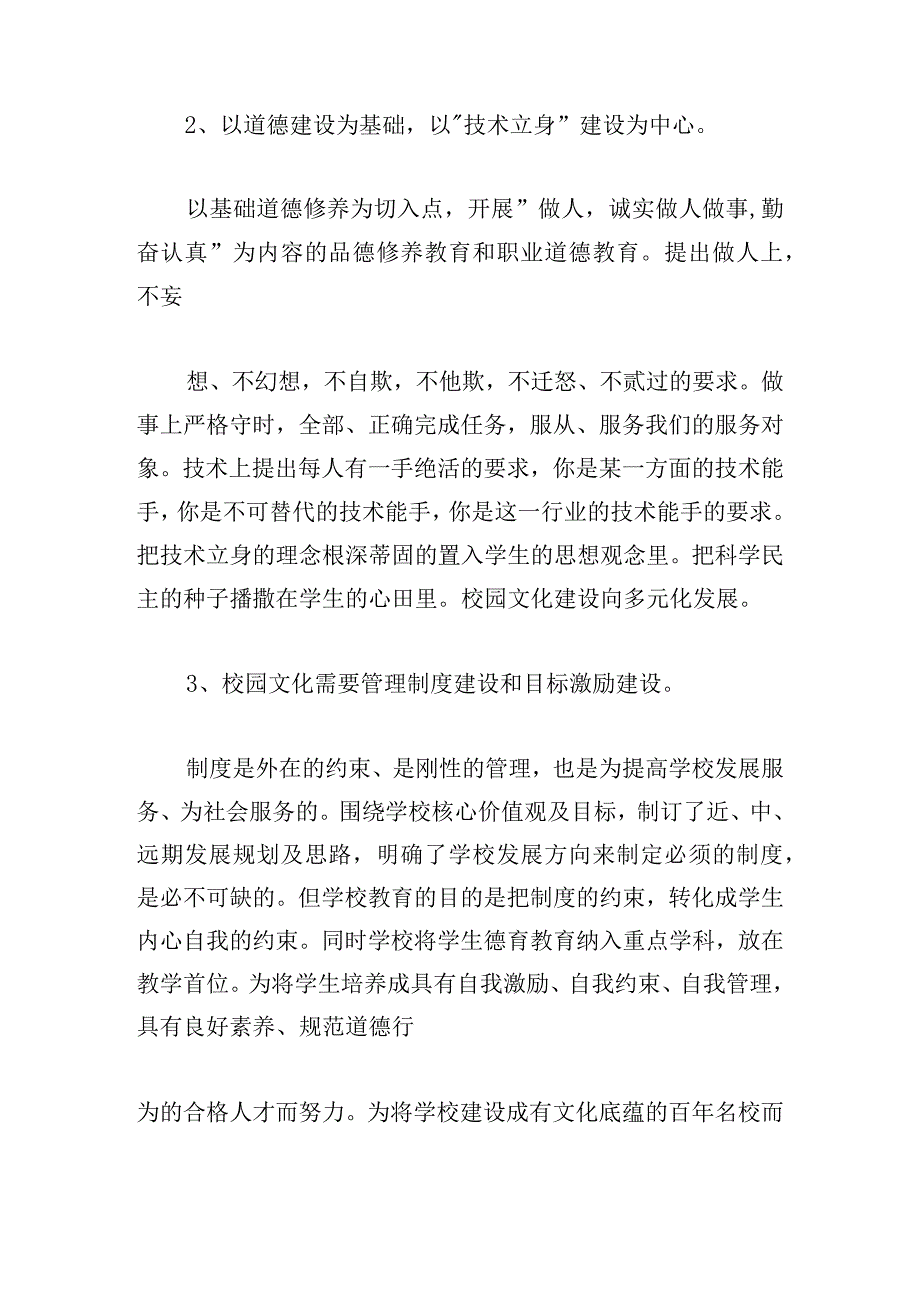 2、以道德建设为基础，以"技术立身”建设为中心。

以基础道德修养为切入点，开展”做人，诚实做人做事,勤奋认真”为内容的品德修养教育和职业道德教育。提出做人上，不妄

想、不幻想，不自欺，不他欺，不迁怒、不贰过的要求。做事上严格守时，全部、正确完成任务，服从、服务我们的服务对象。技术上提出每人有一手绝活的要求，你是某一方面的技术能手，你是不可替代的技术能手，你是这一行业的技术能手的要求。把技术立身的理念根深蒂固的置入学生的思想观念里。把科学民主的种子播撒在学生的心田里。校园文化建设向多元化发展。

3、校园文化需要管理制度建设和目标激励建设。

制度是外在的约束、是刚性的管理，也是为提高学校发展服务、为社会服务的。围绕学校核心价值观及目标，制订了近、中、远期发展规划及思路，明确了学校发展方向来制定必须的制度，是必不可缺的。但学校教育的目的是把制度的约束，转化成学生内心自我的约束。同时学校将学生德育教育纳入重点学科，放在教学首位。为将学生培养成具有自我激励、自我约束、自我管理，具有良好素养、规范道德行

为的合格人才而努力。为将学校建设成有文化底蕴的百年名校而